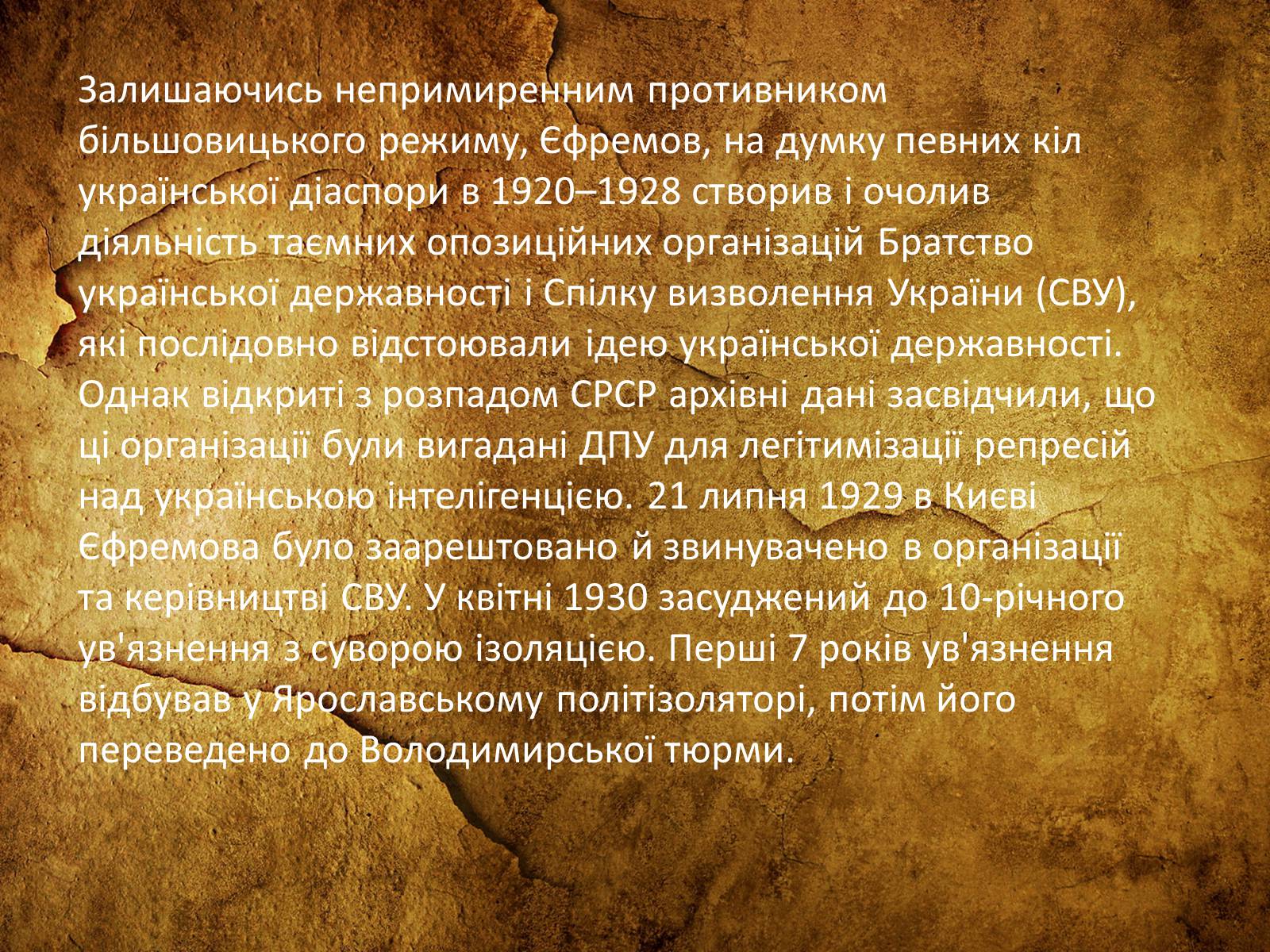 Залишаючись непримиренним противником більшовицького режиму, Єфремов, на думку певних кіл української діаспори в 1920–1928 створив і очолив діяльність таємних опозиційних організацій Братство української державності і Спілку визволення України (СВУ), які послідовно відстоювали ідею української державності. Однак відкриті з розпадом СРСР архівні дані засвідчили, що ці організації були вигадані ДПУ для легітимізації репресій над українською інтелігенцією. 21 липня 1929 в Києві Єфремова було заарештовано й звинувачено в організації та керівництві СВУ. У квітні 1930 засуджений до 10-річного ув'язнення з суворою ізоляцією. Перші 7 років ув'язнення відбував у Ярославському політізоляторі, потім його переведено до Володимирської тюрми.